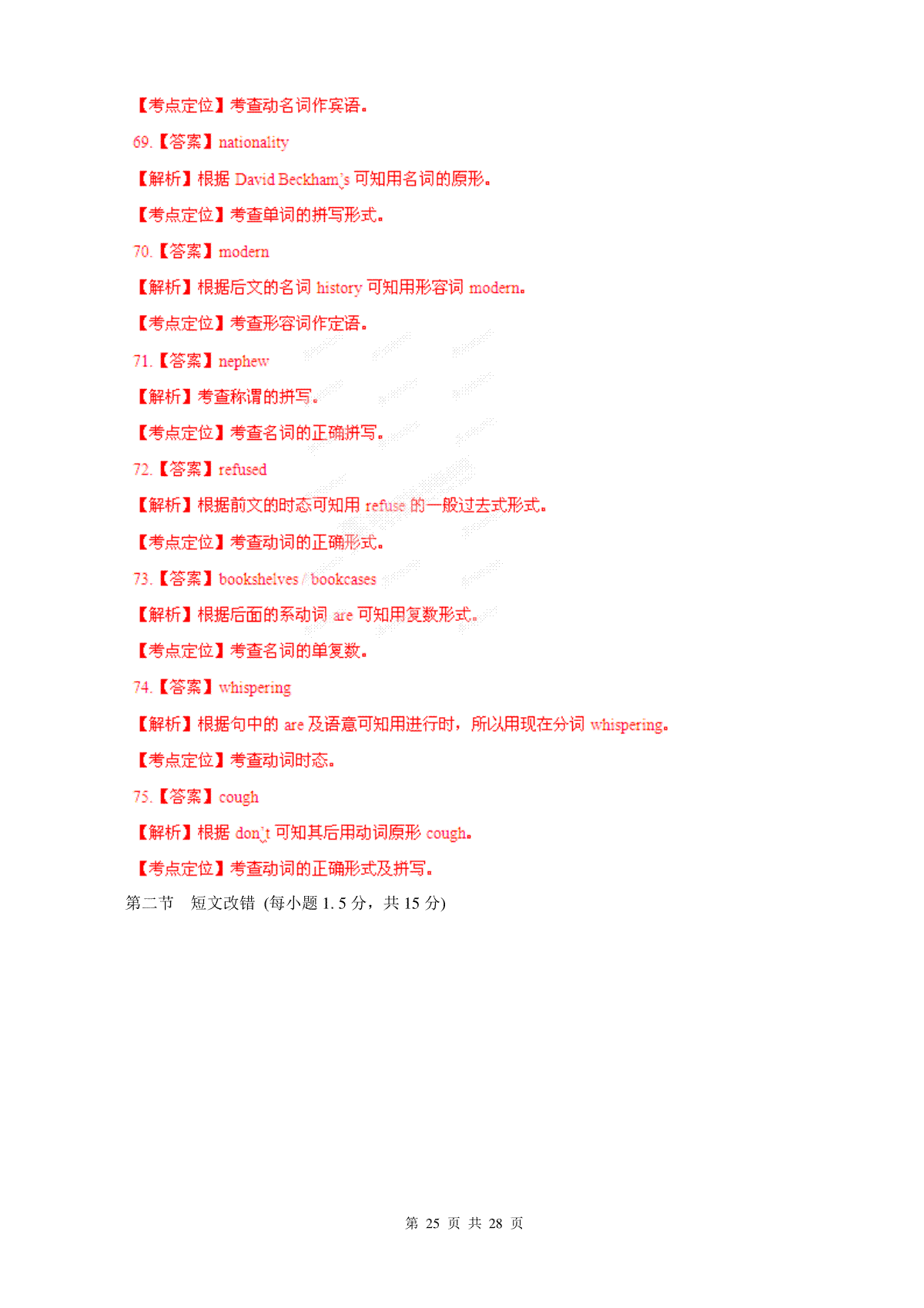 【考点定位】考查动名词作宾语。

69.【答案】nationality

【解析】根据 David Beckham's 可知用名词的原形。

【考点定位】考查单词的拼写形式。

70.【答案】modern

【解析】根据后文的名词 history 可知用形容词 modern。

【考点定位】考查形容词作定语。

71.【答案】nephew

【解析】考查称谓的拼写。

【考点定位】考查名词的正确拼写。

72.【答案】refused

【解析】根据前文的时态可知用 refuse 的一般过去式形式。

【考点定位】考查动词的正确形式。

73.【答案】bookshelves / bookcases

【解析】根据后面的系动词 are 可知用复数形式。

【考点定位】考查名词的单复数。

74.【答案】whispering

【解析】根据句中的 are 及语意可知用进行时，所以用现在分词 whispering。

【考点定位】考查动词时态。

75.【答案】cough

【解析】根据 don't 可知其后用动词原形 cough。

【考点定位】考查动词的正确形式及拼写。

第二节　短文改错 (每小题 1.5 分，共 15 分)

第 25 页 共 28 页